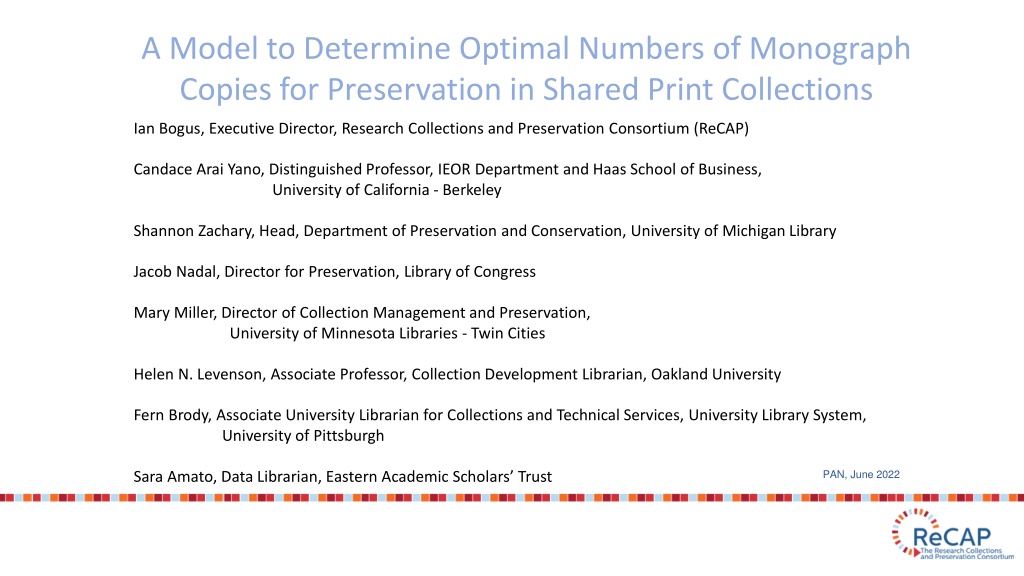 A Model to Determine Optimal Numbers of Monograph Copies for Preservation in Shared Print Collections

Ian Bogus, Executive Director, Research Collections and Preservation Consortium (ReCAP)

Candace Arai Yano, Distinguished Professor, IEOR Department and Haas School of Business, University of California - Berkeley

Shannon Zachary, Head, Department of Preservation and Conservation, University of Michigan Library

Jacob Nadal, Director for Preservation, Library of Congress

Mary Miller, Director of Collection Management and Preservation, University of Minnesota Libraries - Twin Cities

Helen N. Levenson, Associate Professor, Collection Development Librarian, Oakland University

Fern Brody, Associate University Librarian for Collections and Technical Services, University Library System, University of Pittsburgh

Sara Amato, Data Librarian, Eastern Academic Scholars' Trust

PAN, June 2022

ReCAP
The Research Collections and Preservation Consortium